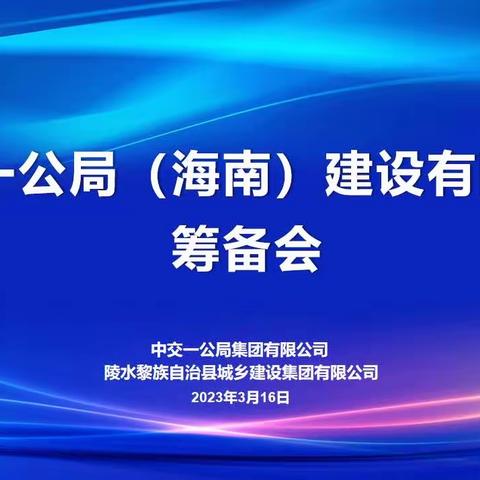 一公局（海南）建设有
筹备会

中交一公局集团有限公司
陵水黎族自治县城乡建设集团有限公司
2023年3月16日